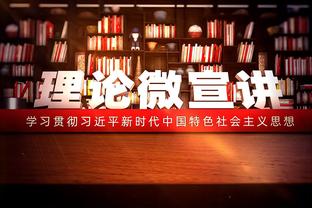 理论微宣讲

学习贯彻习近平新时代中国特色社会主义思想